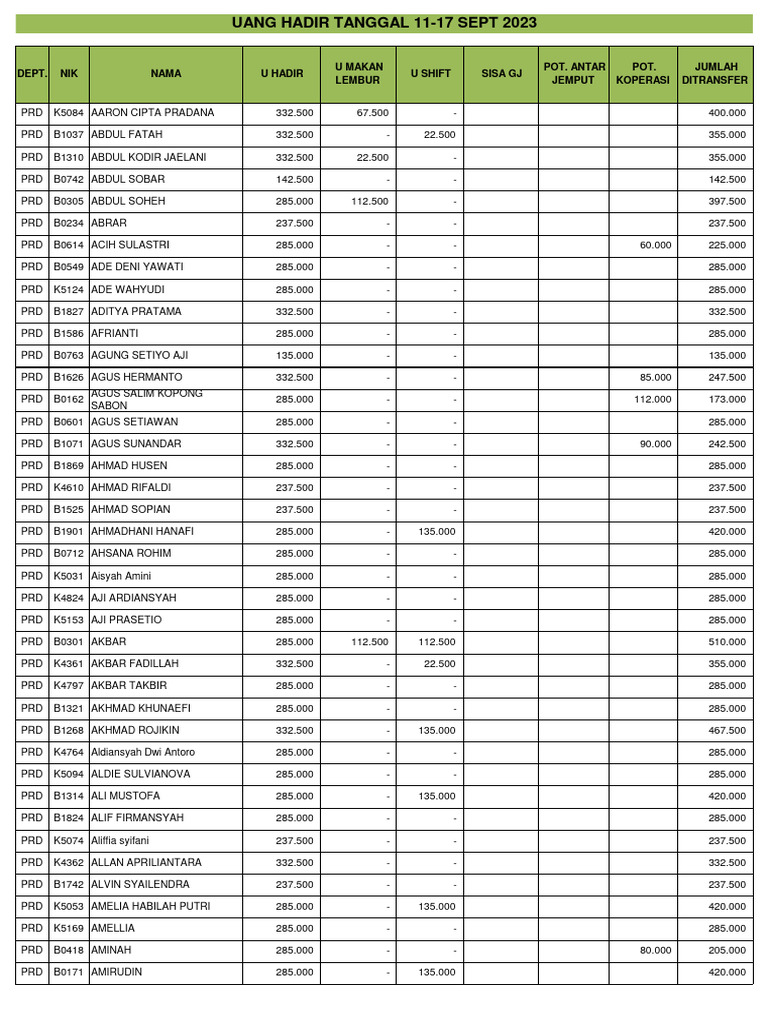 UANG HADIR TANGGAL 11-17 SEPT 2023

| DEPT. | NIK | NAMA | U HADIR | U MAKAN LEMBUR | U SHIFT | SISA GJ | POT. ANTAR JEMPUT | POT. KOPERASI | JUMLAH DITRANSFER |
|---|---|---|---|---|---|---|---|---|---|
| PRD | K5084 | AARON CIPTA PRADANA | 332.500 | 67.500 | - | | | | 400.000 |
| PRD | B1037 | ABDUL FATAH | 332.500 | - | 22.500 | | | | 355.000 |
| PRD | B1310 | ABDUL KODIR JAELANI | 332.500 | 22.500 | - | | | | 355.000 |
| PRD | B0742 | ABDUL SOBAR | 142.500 | - | - | | | | 142.500 |
| PRD | B0305 | ABDUL SOHEH | 285.000 | 112.500 | - | | | | 397.500 |
| PRD | B0234 | ABRAR | 237.500 | - | - | | | | 237.500 |
| PRD | B0614 | ACIH SULASTRI | 285.000 | - | - | | | 60.000 | 225.000 |
| PRD | B0549 | ADE DENI YAWATI | 285.000 | - | - | | | | 285.000 |
| PRD | K5124 | ADE WAHYUDI | 285.000 | - | - | | | | 285.000 |
| PRD | B1827 | ADITYA PRATAMA | 332.500 | - | - | | | | 332.500 |
| PRD | B1586 | AFRIANTI | 285.000 | - | - | | | | 285.000 |
| PRD | B0763 | AGUNG SETIYO AJI | 135.000 | - | - | | | | 135.000 |
| PRD | B1626 | AGUS HERMANTO | 332.500 | - | - | | | 85.000 | 247.500 |
| PRD | B0162 | AGUS SALIM KOPONG SABON | 285.000 | - | - | | | 112.000 | 173.000 |
| PRD | B0601 | AGUS SETIAWAN | 285.000 | - | - | | | | 285.000 |
| PRD | B1071 | AGUS SUNANDAR | 332.500 | - | - | | | 90.000 | 242.500 |
| PRD | B1869 | AHMAD HUSEN | 285.000 | - | - | | | | 285.000 |
| PRD | K4610 | AHMAD RIFALDI | 237.500 | - | - | | | | 237.500 |
| PRD | B1525 | AHMAD SOPIAN | 237.500 | - | - | | | | 237.500 |
| PRD | B1901 | AHMADHANI HANAFI | 285.000 | - | 135.000 | | | | 420.000 |
| PRD | B0712 | AHSANA ROHIM | 285.000 | - | - | | | | 285.000 |
| PRD | K5031 | Aisyah Amini | 285.000 | - | - | | | | 285.000 |
| PRD | K4824 | AJI ARDIANSYAH | 285.000 | - | - | | | | 285.000 |
| PRD | K5153 | AJI PRASETIO | 285.000 | - | - | | | | 285.000 |
| PRD | B0301 | AKBAR | 285.000 | 112.500 | 112.500 | | | | 510.000 |
| PRD | K4361 | AKBAR FADILLAH | 332.500 | - | 22.500 | | | | 355.000 |
| PRD | K4797 | AKBAR TAKBIR | 285.000 | - | - | | | | 285.000 |
| PRD | B1321 | AKHMAD KHUNAEFI | 285.000 | - | - | | | | 285.000 |
| PRD | B1268 | AKHMAD ROJIKIN | 332.500 | - | 135.000 | | | | 467.500 |
| PRD | K4764 | Aldiansyah Dwi Antoro | 285.000 | - | - | | | | 285.000 |
| PRD | K5094 | ALDIE SULVIANOVA | 285.000 | - | - | | | | 285.000 |
| PRD | B1314 | ALI MUSTOFA | 285.000 | - | 135.000 | | | | 420.000 |
| PRD | B1824 | ALIF FIRMANSYAH | 285.000 | - | - | | | | 285.000 |
| PRD | K5074 | Aliffia syifani | 237.500 | - | - | | | | 237.500 |
| PRD | K4362 | ALLAN APRILIANTARA | 332.500 | - | - | | | | 332.500 |
| PRD | B1742 | ALVIN SYAILENDRA | 237.500 | - | - | | | | 237.500 |
| PRD | K5053 | AMELIA HABILAH PUTRI | 285.000 | - | 135.000 | | | | 420.000 |
| PRD | K5169 | AMELLIA | 285.000 | - | - | | | | 285.000 |
| PRD | B0418 | AMINAH | 285.000 | - | - | | | 80.000 | 205.000 |
| PRD | B0171 | AMIRUDIN | 285.000 | - | 135.000 | | | | 420.000 |